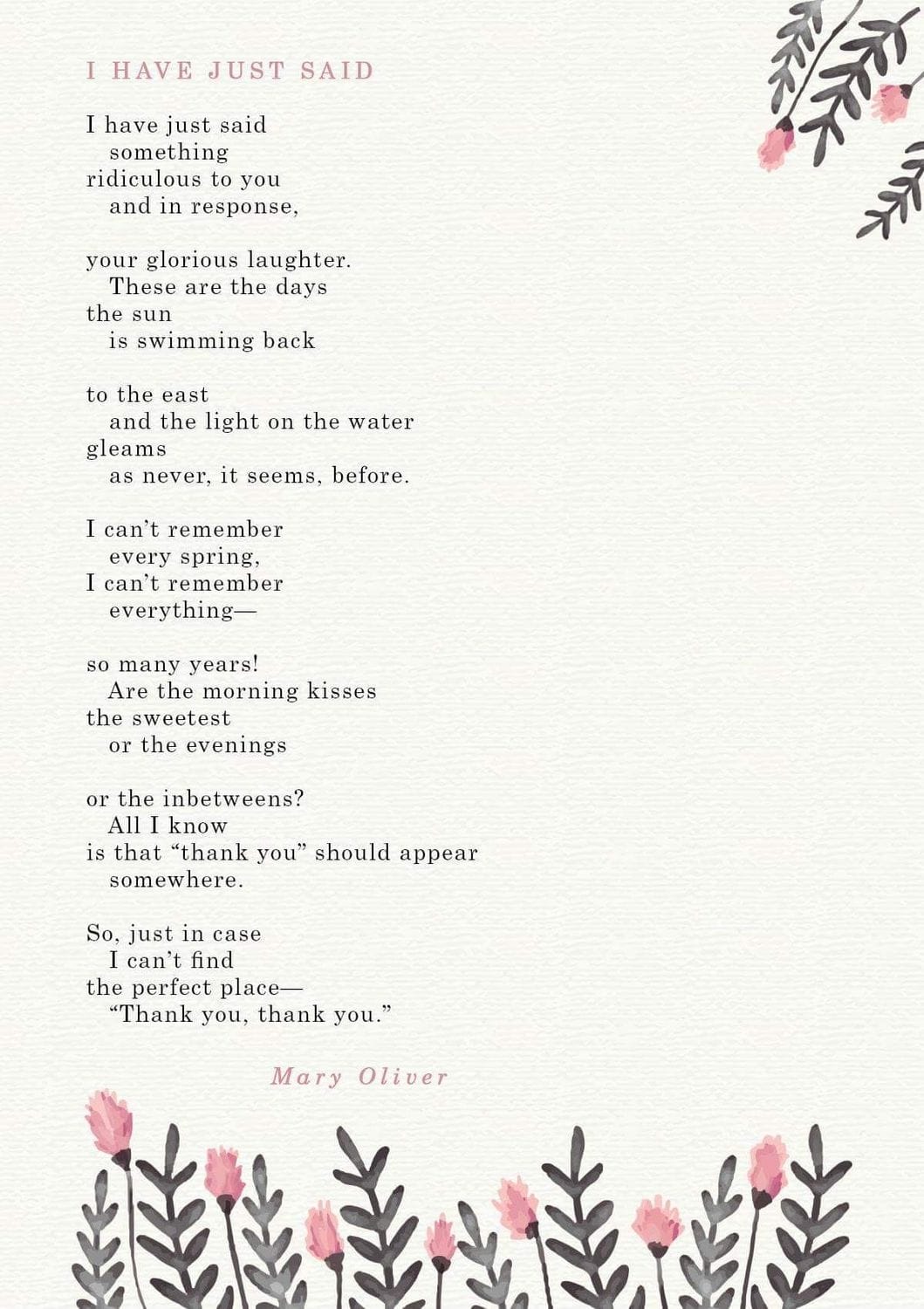 I HAVE JUST SAID

I have just said
something
ridiculous to you
and in response,

your glorious laughter.
These are the days
the sun
is swimming back

to the east
and the light on the water
gleams
as never, it seems, before.

I can't remember
every spring,
I can't remember
everything—

so many years!
Are the morning kisses
the sweetest
or the evenings

or the inbetweens?
All I know
is that "thank you" should appear
somewhere.

So, just in case
I can't find
the perfect place—
"Thank you, thank you."

Mary Oliver